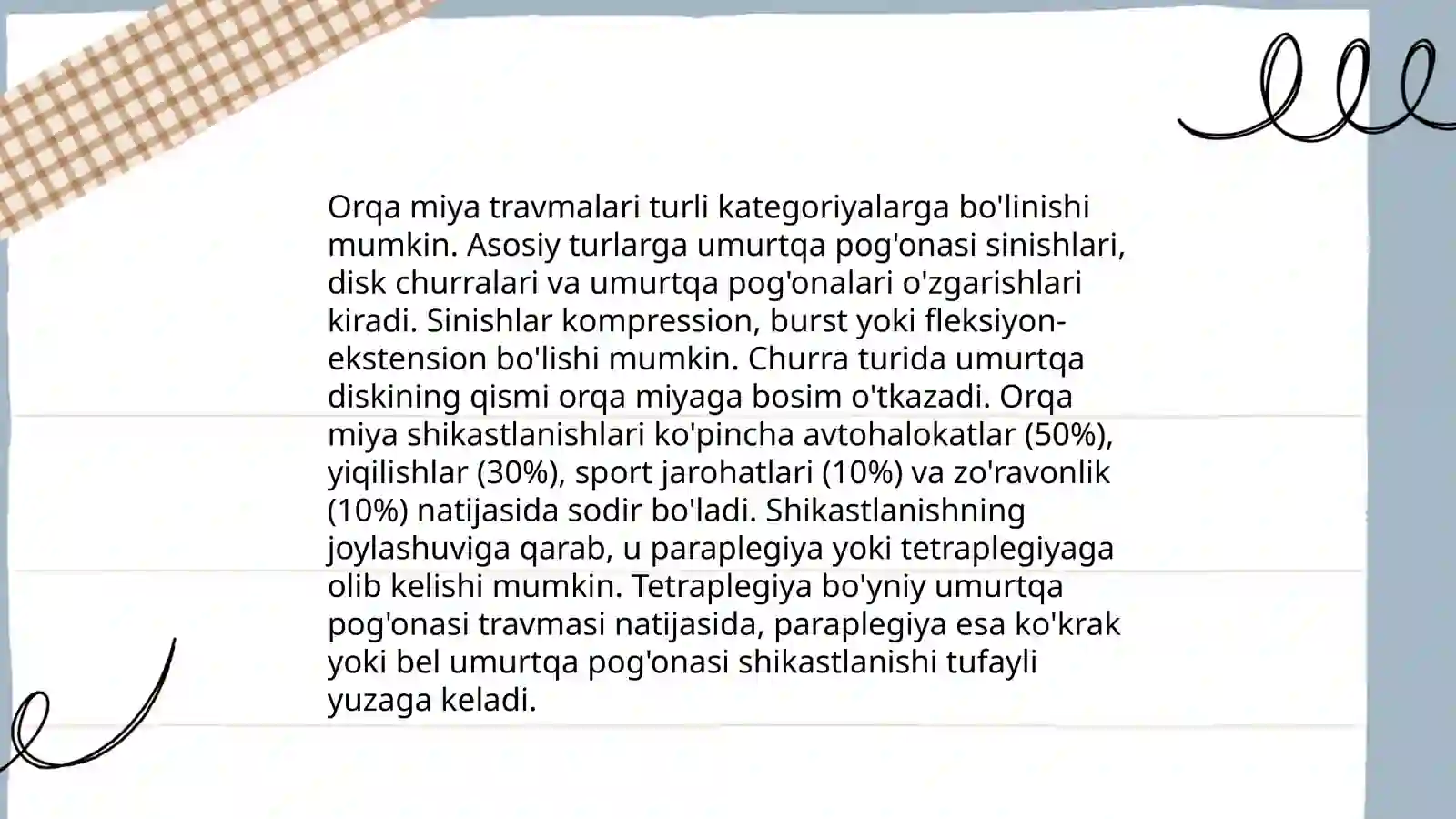 Orqa miya travmalari turli kategoriyalarga bo'linishi mumkin. Asosiy turlarga umurtqa pog'onasi sinishlari, disk churralari va umurtqa pog'onalari o'zgarishlari kiradi. Sinishlar kompression, burst yoki fleksiyon-ekstension bo'lishi mumkin. Churra turida umurtqa diskining qismi orqa miyaga bosim o'tkazadi. Orqa miya shikastlanishlari ko'pincha avtohalokatlar (50%), yiqilishlar (30%), sport jarohatlari (10%) va zo'ravonlik (10%) natijasida sodir bo'ladi. Shikastlanishning joylashuviga qarab, u paraplegiya yoki tetraplegiyaga olib kelishi mumkin. Tetraplegiya bo'yniy umurtqa pog'onasi travmasi natijasida, paraplegiya esa ko'krak yoki bel umurtqa pog'onasi shikastlanishi tufayli yuzaga keladi.